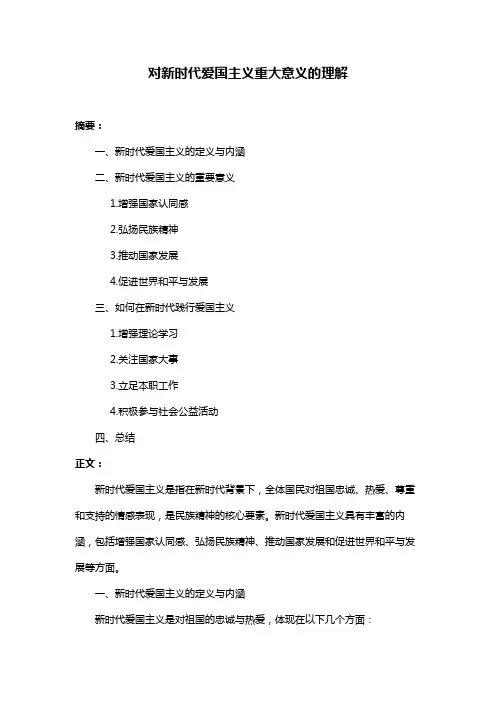 对新时代爱国主义重大意义的理解

摘要：

一、新时代爱国主义的定义与内涵

二、新时代爱国主义的重要意义

1.增强国家认同感

2.弘扬民族精神

3.推动国家发展

4.促进世界和平与发展

三、如何在新时代践行爱国主义

1.增强理论学习

2.关注国家大事

3.立足本职工作

4.积极参与社会公益活动

四、总结

正文：

新时代爱国主义是指在新时代背景下，全体国民对祖国忠诚、热爱、尊重和支持的情感表现，是民族精神的核心要素。新时代爱国主义具有丰富的内涵，包括增强国家认同感、弘扬民族精神、推动国家发展和促进世界和平与发展等方面。

一、新时代爱国主义的定义与内涵

新时代爱国主义是对祖国的忠诚与热爱，体现在以下几个方面：